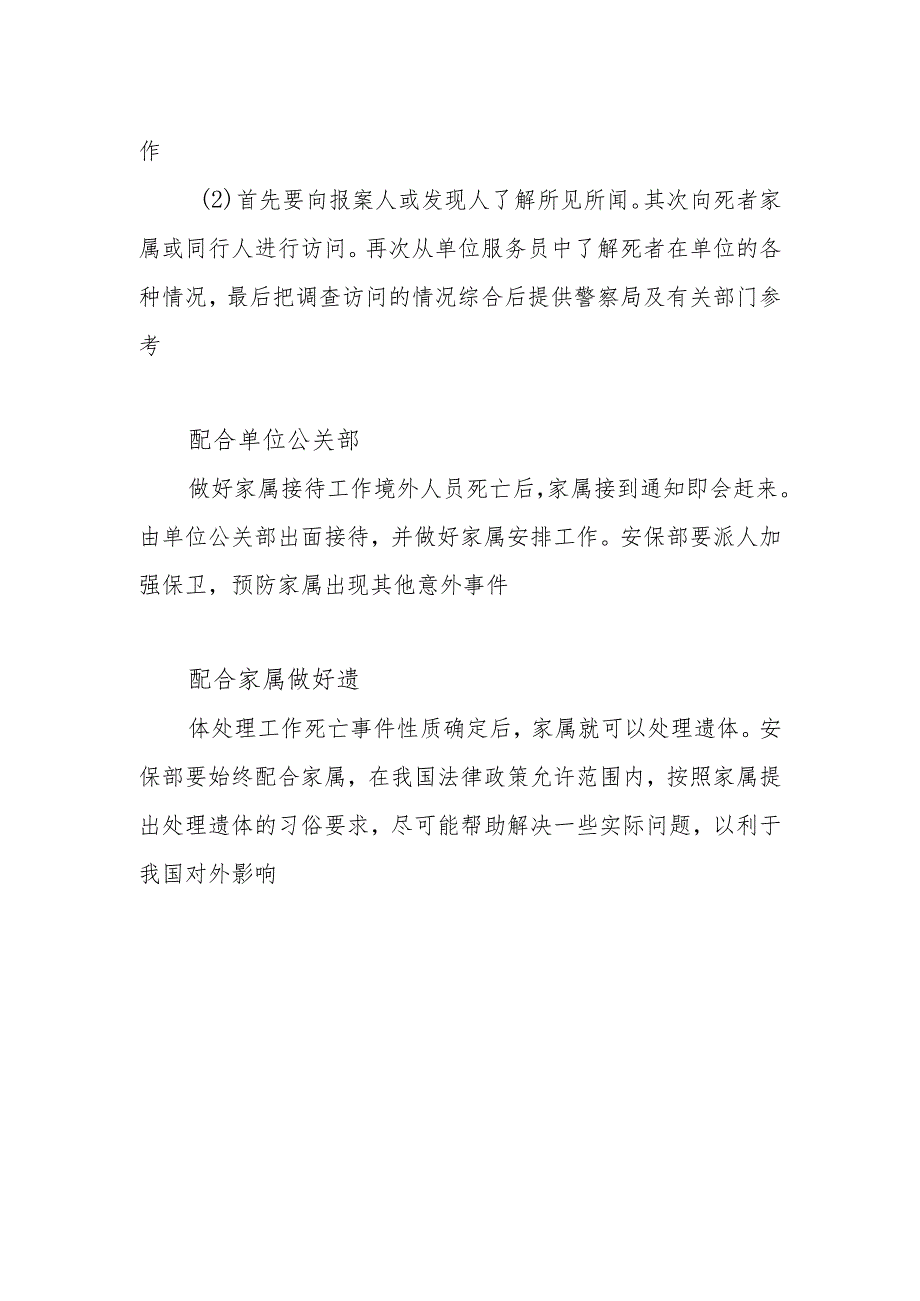 作

(2)首先要向报案人或发现人了解所见所闻。其次向死者家属或同行人进行访问。再次从单位服务员中了解死者在单位的各种情况，最后把调查访问的情况综合后提供警察局及有关部门参考

配合单位公关部

做好家属接待工作境外人员死亡后，家属接到通知即会赶来。由单位公关部出面接待，并做好家属安排工作。安保部要派人加强保卫，预防家属出现其他意外事件

配合家属做好遗

体处理工作死亡事件性质确定后，家属就可以处理遗体。安保部要始终配合家属，在我国法律政策允许范围内，按照家属提出处理遗体的习俗要求，尽可能帮助解决一些实际问题，以利于我国对外影响